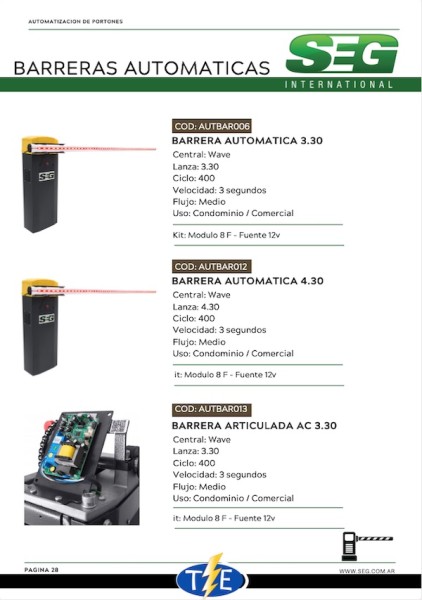 AUTOMATIZACION DE PORTONES

BARRERAS AUTOMATICAS

SEG
INTERNATIONAL

COD: AUTBAR006

BARRERA AUTOMATICA 3.30

Central: Wave
Lanza: 3.30
Ciclo: 400
Velocidad: 3 segundos
Flujo: Medio
Uso: Condominio / Comercial

Kit: Modulo 8 F - Fuente 12v

COD: AUTBAR012

BARRERA AUTOMATICA 4.30

Central: Wave
Lanza: 4.30
Ciclo: 400
Velocidad: 3 segundos
Flujo: Medio
Uso: Condominio / Comercial

it: Modulo 8 F - Fuente 12v

COD: AUTBAR013

BARRERA ARTICULADA AC 3.30

Central: Wave
Lanza: 3.30
Ciclo: 400
Velocidad: 3 segundos
Flujo: Medio
Uso: Condominio / Comercial

it: Modulo 8 F - Fuente 12v

PAGINA 28

TE

WWW.SEG.COM.AR